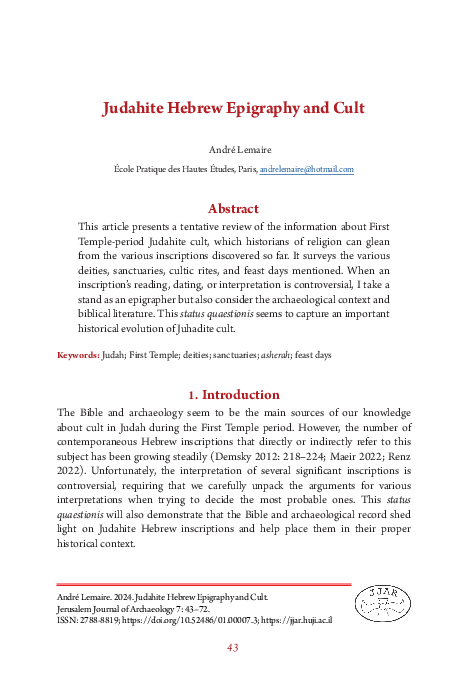 Judahite Hebrew Epigraphy and Cult

André Lemaire

École Pratique des Hautes Études, Paris, andrelemaire@hotmail.com

Abstract

This article presents a tentative review of the information about First Temple-period Judahite cult, which historians of religion can glean from the various inscriptions discovered so far. It surveys the various deities, sanctuaries, cultic rites, and feast days mentioned. When an inscription's reading, dating, or interpretation is controversial, I take a stand as an epigrapher but also consider the archaeological context and biblical literature. This status quaestionis seems to capture an important historical evolution of Juhadite cult.

Keywords: Judah; First Temple; deities; sanctuaries; asherah; feast days

1. Introduction

The Bible and archaeology seem to be the main sources of our knowledge about cult in Judah during the First Temple period. However, the number of contemporaneous Hebrew inscriptions that directly or indirectly refer to this subject has been growing steadily (Demsky 2012: 218–224; Maeir 2022; Renz 2022). Unfortunately, the interpretation of several significant inscriptions is controversial, requiring that we carefully unpack the arguments for various interpretations when trying to decide the most probable ones. This status quaestionis will also demonstrate that the Bible and archaeological record shed light on Judahite Hebrew inscriptions and help place them in their proper historical context.

André Lemaire. 2024. Judahite Hebrew Epigraphy and Cult. Jerusalem Journal of Archaeology 7: 43–72. ISSN: 2788-8819; https://doi.org/10.52486/01.00007.3; https://jjar.huji.ac.il

JJAR

43